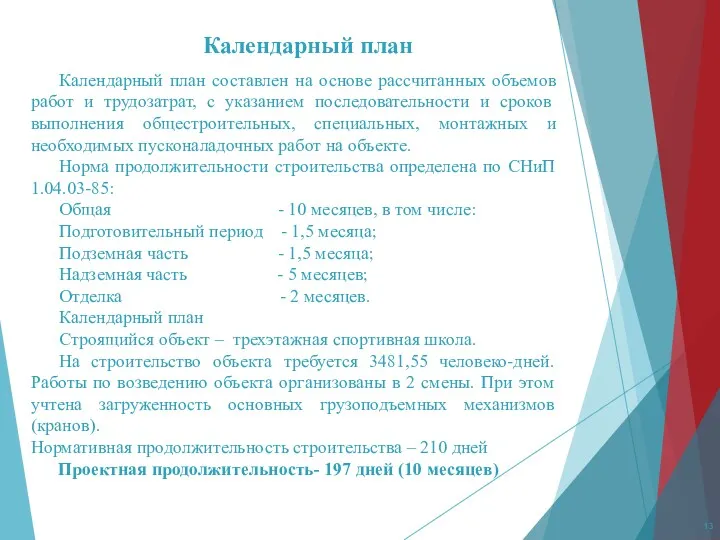 Календарный план

Календарный план составлен на основе рассчитанных объемов работ и трудозатрат, с указанием последовательности и сроков выполнения общестроительных, специальных, монтажных и необходимых пусконаладочных работ на объекте.

Норма продолжительности строительства определена по СНиП 1.04.03-85:

Общая - 10 месяцев, в том числе:

Подготовительный период - 1,5 месяца;

Подземная часть - 1,5 месяца;

Надземная часть - 5 месяцев;

Отделка - 2 месяцев.

Календарный план

Строящийся объект – трехэтажная спортивная школа.

На строительство объекта требуется 3481,55 человеко-дней. Работы по возведению объекта организованы в 2 смены. При этом учтена загруженность основных грузоподъемных механизмов (кранов).

Нормативная продолжительность строительства – 210 дней

Проектная продолжительность- 197 дней (10 месяцев)

13